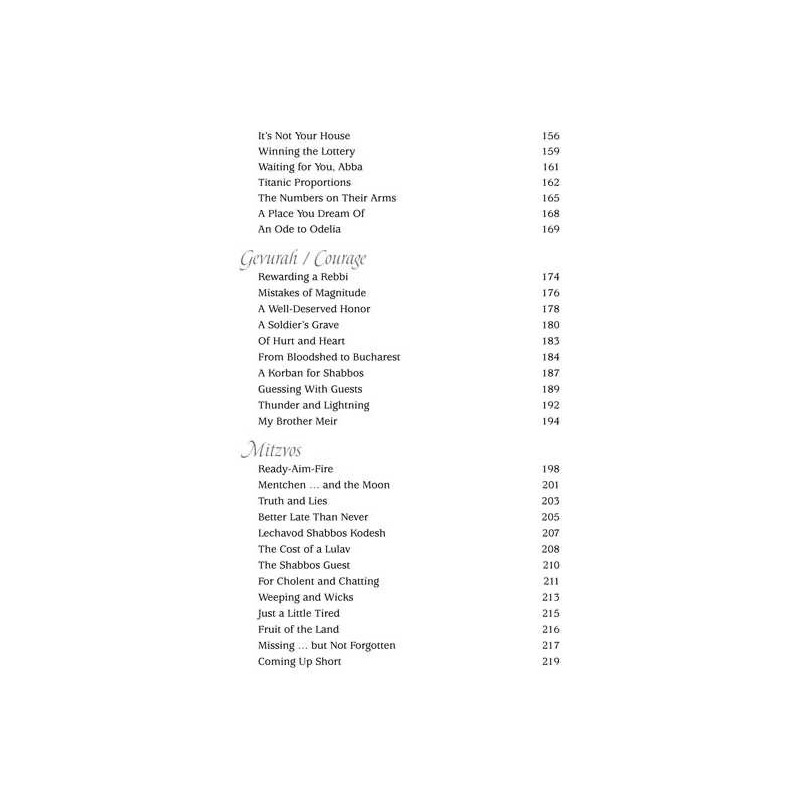 It's Not Your House 156
Winning the Lottery 159
Waiting for You, Abba 161
Titanic Proportions 162
The Numbers on Their Arms 165
A Place You Dream Of 168
An Ode to Odelia 169

Gevurah / Courage

Rewarding a Rebbi 174
Mistakes of Magnitude 176
A Well-Deserved Honor 178
A Soldier's Grave 180
Of Hurt and Heart 183
From Bloodshed to Bucharest 184
A Korban for Shabbos 187
Guessing With Guests 189
Thunder and Lightning 192
My Brother Meir 194

Mitzvos

Ready-Aim-Fire 198
Mentchen ... and the Moon 201
Truth and Lies 203
Better Late Than Never 205
Lechavod Shabbos Kodesh 207
The Cost of a Lulav 208
The Shabbos Guest 210
For Cholent and Chatting 211
Weeping and Wicks 213
Just a Little Tired 215
Fruit of the Land 216
Missing ... but Not Forgotten 217
Coming Up Short 219